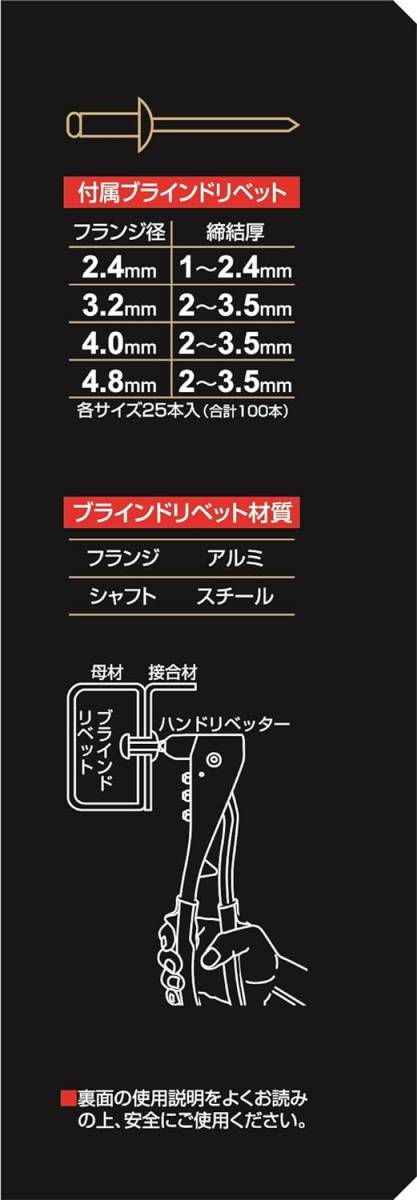 付属ブラインドリベット

| フランジ径 | 締結厚 |
|---|---|
| 2.4mm | 1~2.4mm |
| 3.2mm | 2~3.5mm |
| 4.0mm | 2~3.5mm |
| 4.8mm | 2~3.5mm |

各サイズ25本入(合計100本)

ブラインドリベット材質

| フランジ | アルミ |
|---|---|
| シャフト | スチール |

母材 接合材

ブラインドリベット

ハンドリベッター

■裏面の使用説明をよくお読みの上、安全にご使用ください。